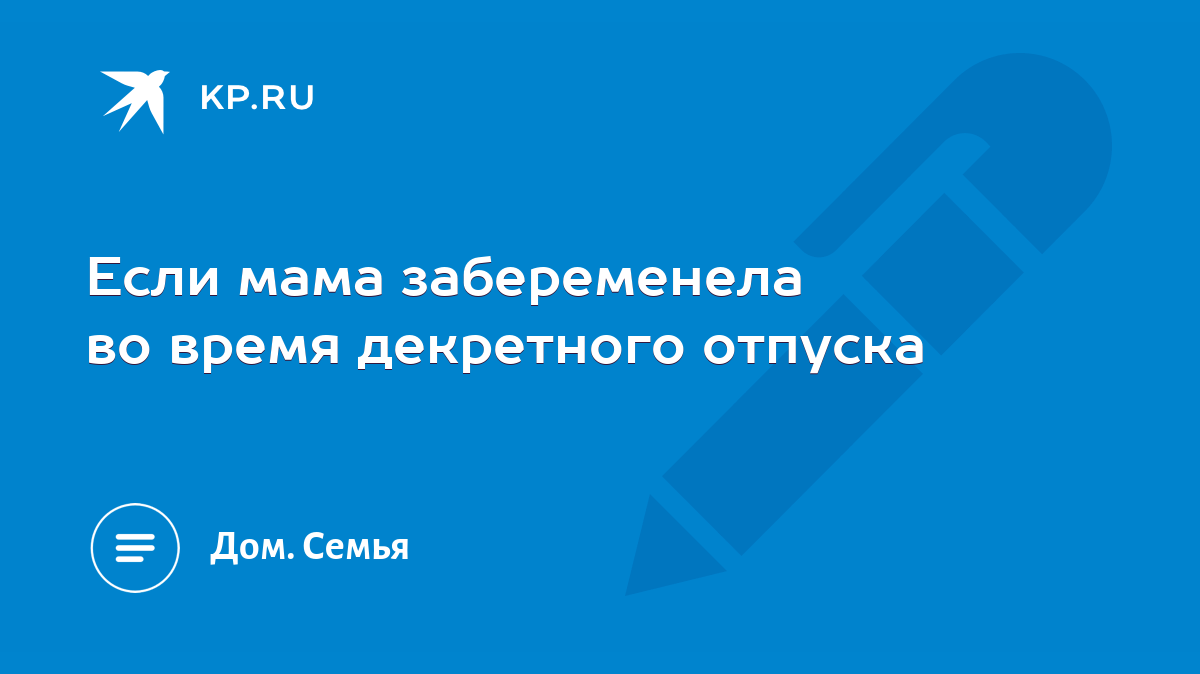 KP.RU

Если мама забеременела во время декретного отпуска

Дом. Семья